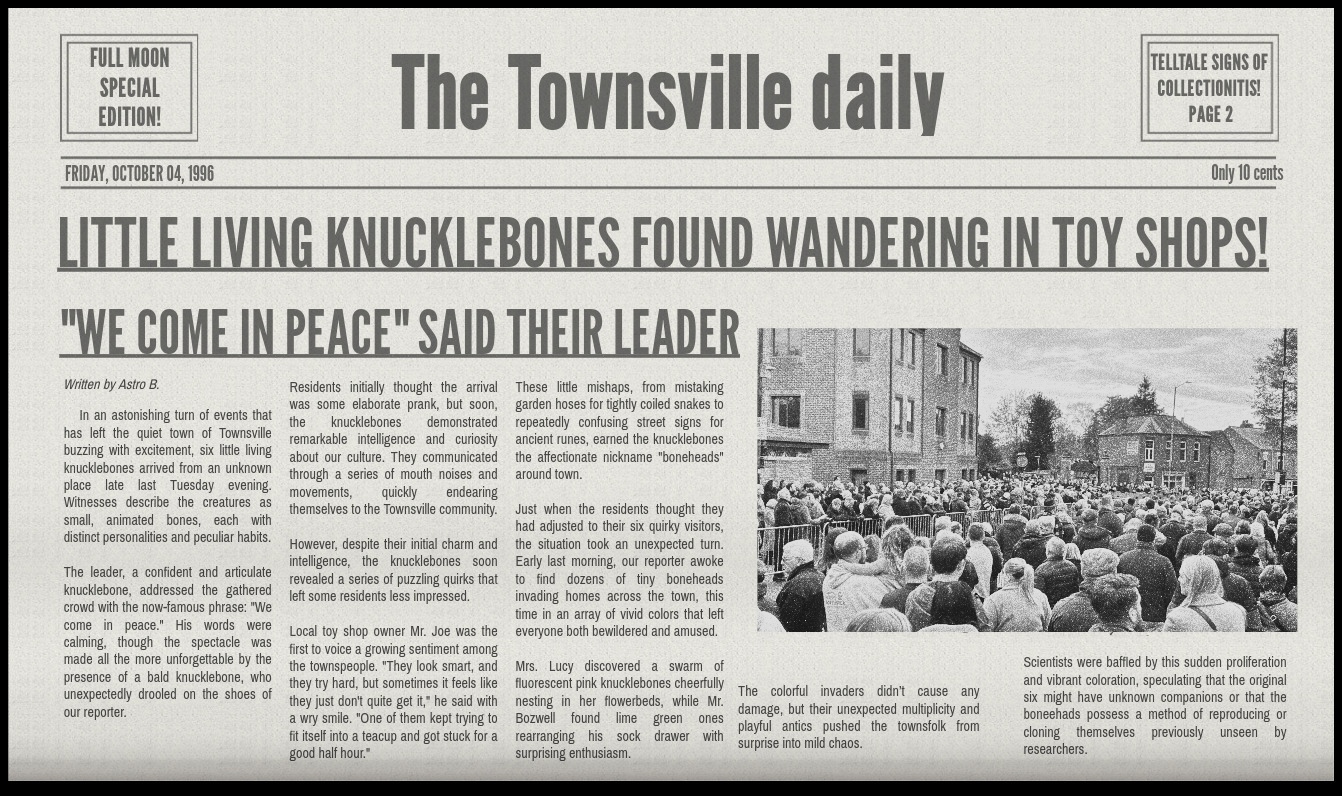 FULL MOON SPECIAL EDITION!

The Townsville daily

TELLTALE SIGNS OF COLLECTIONITIS! PAGE 2

FRIDAY, OCTOBER 04, 1996

Only 10 cents

LITTLE LIVING KNUCKLEBONES FOUND WANDERING IN TOY SHOPS!

"WE COME IN PEACE" SAID THEIR LEADER

Written by Astro B.

In an astonishing turn of events that has left the quiet town of Townsville buzzing with excitement, six little living knucklebones arrived from an unknown place late last Tuesday evening. Witnesses describe the creatures as small, animated bones, each with distinct personalities and peculiar habits.

The leader, a confident and articulate knucklebone, addressed the gathered crowd with the now-famous phrase: "We come in peace." His words were calming, though the spectacle was made all the more unforgettable by the presence of a bald knucklebone, who unexpectedly drooled on the shoes of our reporter.

Residents initially thought the arrival was some elaborate prank, but soon, the knucklebones demonstrated remarkable intelligence and curiosity about our culture. They communicated through a series of mouth noises and movements, quickly endearing themselves to the Townsville community.

However, despite their initial charm and intelligence, the knucklebones soon revealed a series of puzzling quirks that left some residents less impressed.

Local toy shop owner Mr. Joe was the first to voice a growing sentiment among the townspeople. "They look smart, and they try hard, but sometimes it feels like they just don't quite get it," he said with a wry smile. "One of them kept trying to fit itself into a teacup and got stuck for a good half hour."

These little mishaps, from mistaking garden hoses for tightly coiled snakes to repeatedly confusing street signs for ancient runes, earned the knucklebones the affectionate nickname "boneheads" around town.

Just when the residents thought they had adjusted to their six quirky visitors, the situation took an unexpected turn. Early last morning, our reporter awoke to find dozens of tiny boneheads invading homes across the town, this time in an array of vivid colors that left everyone both bewildered and amused.

Mrs. Lucy discovered a swarm of fluorescent pink knucklebones cheerfully nesting in her flowerbeds, while Mr. Bozwell found lime green ones rearranging his sock drawer with surprising enthusiasm.

The colorful invaders didn't cause any damage, but their unexpected multiplicity and playful antics pushed the townsfolk from surprise into mild chaos.

Scientists were baffled by this sudden proliferation and vibrant coloration, speculating that the original six might have unknown companions or that the boneheads possess a method of reproducing or cloning themselves previously unseen by researchers.